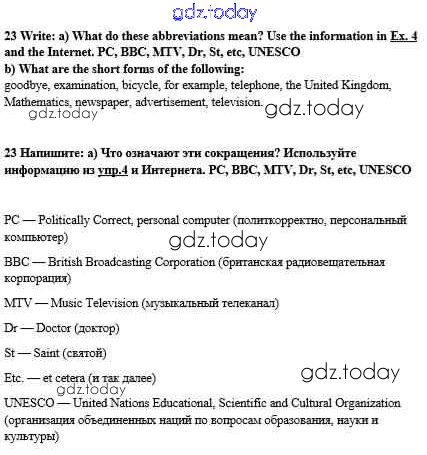 gdz.today

23 Write: a) What do these abbreviations mean? Use the information in Ex. 4 and the Internet. PC, BBC, MTV, Dr, St, etc, UNESCO
b) What are the short forms of the following:
goodbye, examination, bicycle, for example, telephone, the United Kingdom, Mathematics, newspaper, advertisement, television.

gdz.today gdz.today

23 Напишите: а) Что означают эти сокращения? Используйте информацию из упр.4 и Интернета. PC, BBC, MTV, Dr, St, etc, UNESCO

PC — Politically Correct, personal computer (политкорректно, персональный компьютер)

gdz.today

BBC — British Broadcasting Corporation (британская радиовещательная корпорация)

MTV — Music Television (музыкальный телеканал)

Dr — Doctor (доктор)

St — Saint (святой)

Etc. — et cetera (и так далее)

gdz.today gdz.today

UNESCO — United Nations Educational, Scientific and Cultural Organization (организация объединенных наций по вопросам образования, науки и культуры)